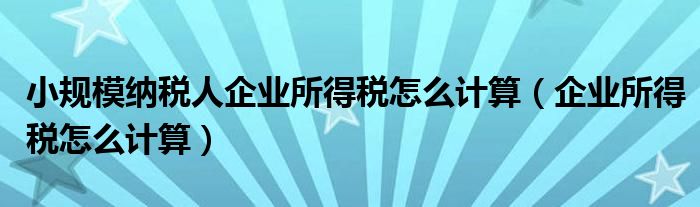 小规模纳税人企业所得税怎么计算（企业所得税怎么计算）